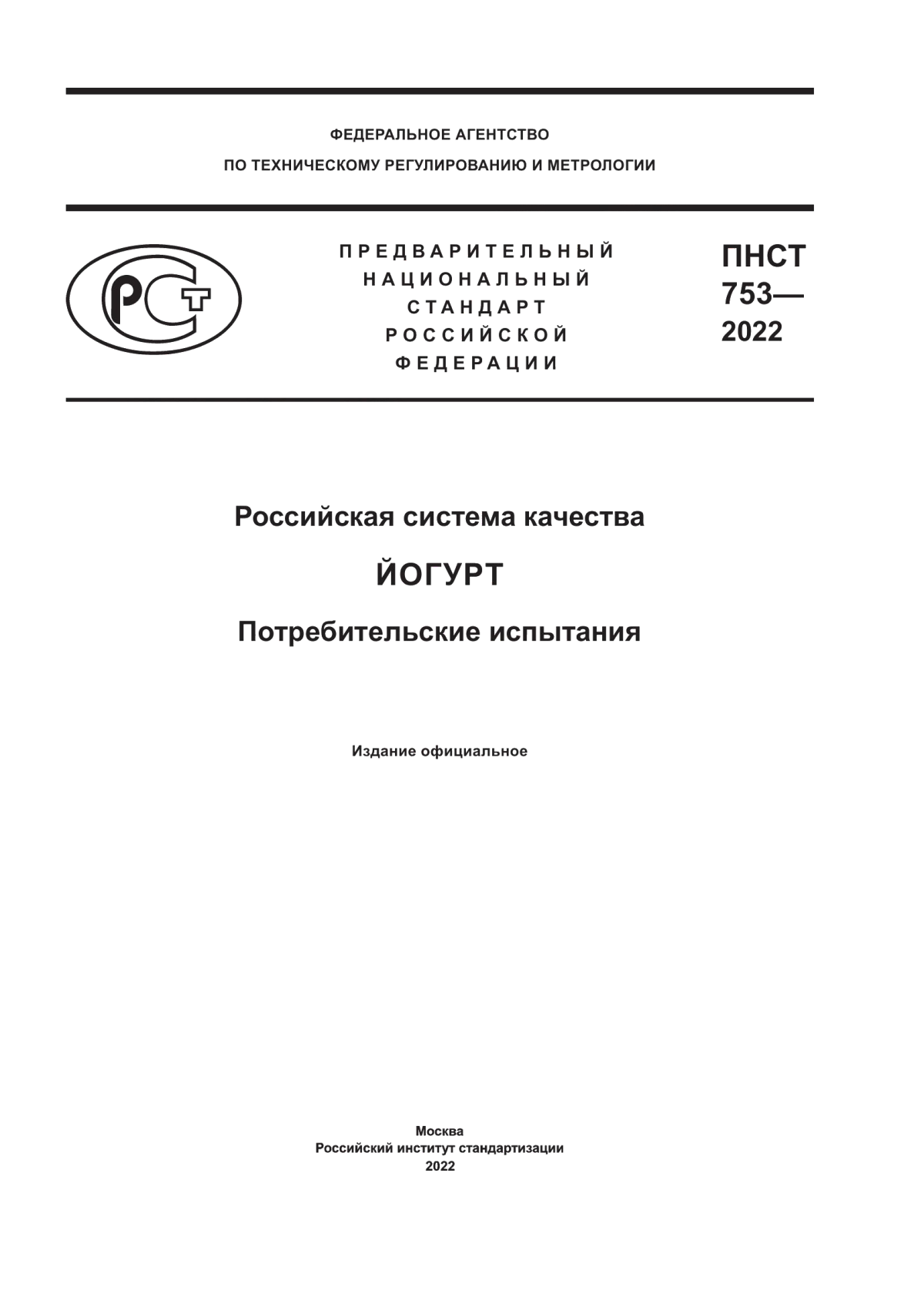 ФЕДЕРАЛЬНОЕ АГЕНТСТВО
ПО ТЕХНИЧЕСКОМУ РЕГУЛИРОВАНИЮ И МЕТРОЛОГИИ

РСТ

ПРЕДВАРИТЕЛЬНЫЙ
НАЦИОНАЛЬНЫЙ
СТАНДАРТ
РОССИЙСКОЙ
ФЕДЕРАЦИИ

ПНСТ
753—
2022

Российская система качества

ЙОГУРТ

Потребительские испытания

Издание официальное

Москва
Российский институт стандартизации
2022